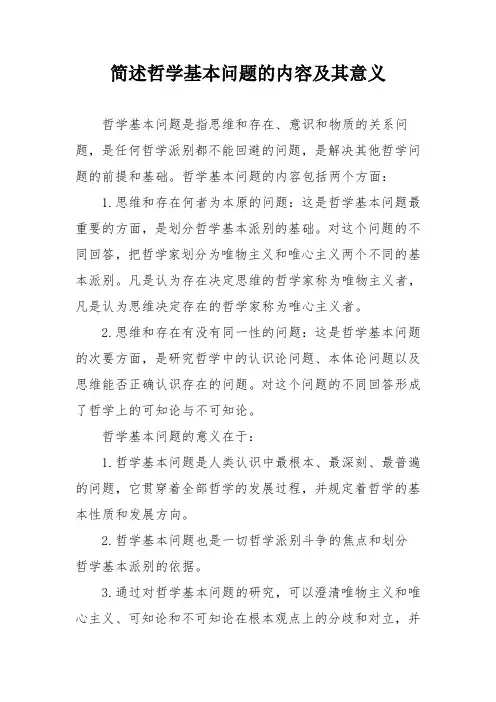 简述哲学基本问题的内容及其意义

哲学基本问题是指思维和存在、意识和物质的关系问题，是任何哲学派别都不能回避的问题，是解决其他哲学问题的前提和基础。哲学基本问题的内容包括两个方面：

1.思维和存在何者为本原的问题：这是哲学基本问题最重要的方面，是划分哲学基本派别的基础。对这个问题的不同回答，把哲学家划分为唯物主义和唯心主义两个不同的基本派别。凡是认为存在决定思维的哲学家称为唯物主义者，凡是认为思维决定存在的哲学家称为唯心主义者。

2.思维和存在有没有同一性的问题：这是哲学基本问题的次要方面，是研究哲学中的认识论问题、本体论问题以及思维能否正确认识存在的问题。对这个问题的不同回答形成了哲学上的可知论与不可知论。

哲学基本问题的意义在于：

1.哲学基本问题是人类认识中最根本、最深刻、最普遍的问题，它贯穿着全部哲学的发展过程，并规定着哲学的基本性质和发展方向。

2.哲学基本问题也是一切哲学派别斗争的焦点和划分哲学基本派别的依据。

3.通过对哲学基本问题的研究，可以澄清唯物主义和唯心主义、可知论和不可知论在根本观点上的分歧和对立，并